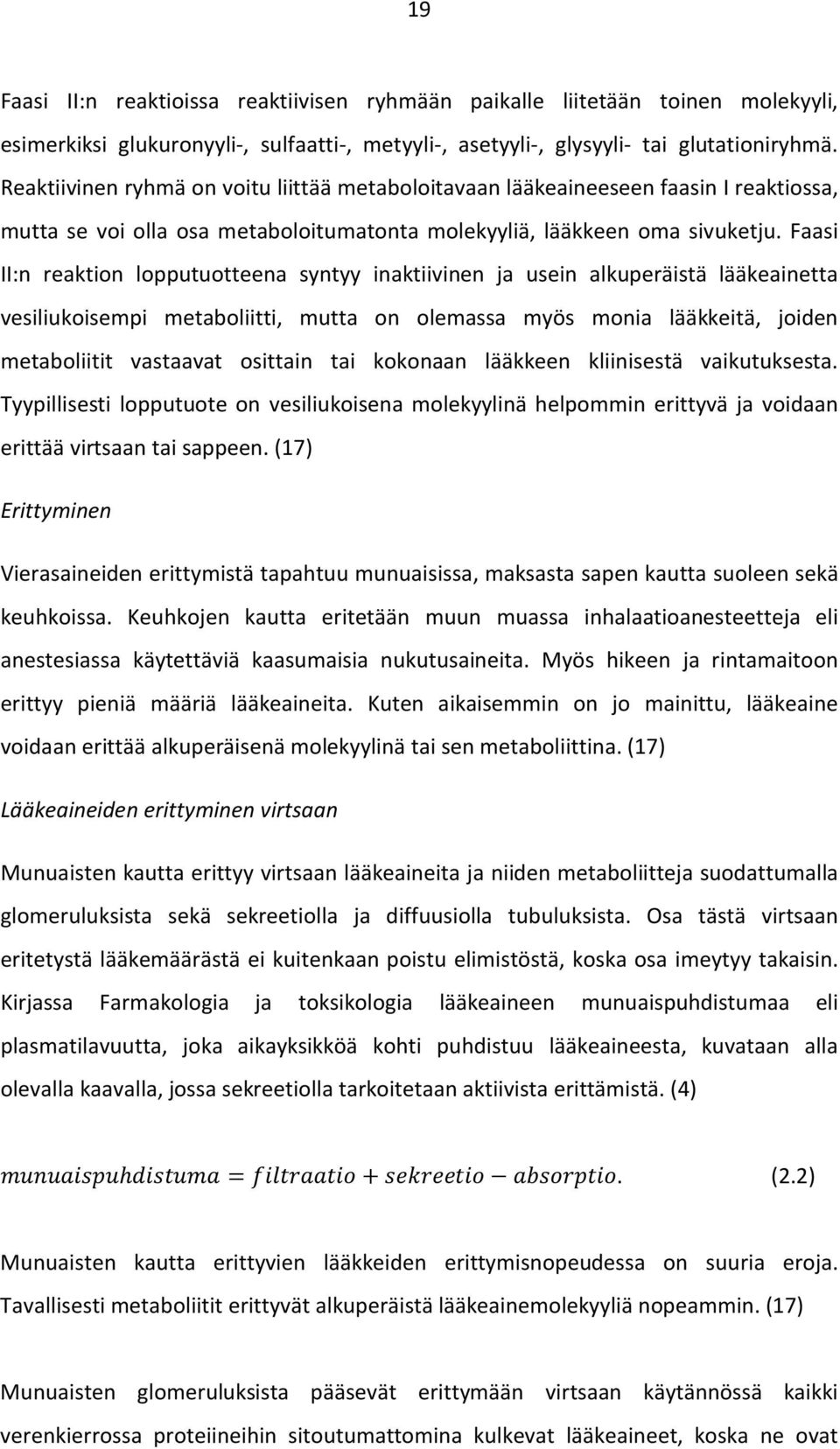 19

Faasi II:n reaktioissa reaktiivisen ryhmään paikalle liitetään toinen molekyyli, esimerkiksi glukuronyyli-, sulfaatti-, metyyli-, asetyyli-, glysyyli- tai glutationiryhmä. Reaktiivinen ryhmä on voitu liittää metaboloitavaan lääkeaineeseen faasin I reaktiossa, mutta se voi olla osa metaboloitumatonta molekyyliä, lääkkeen oma sivuketju. Faasi II:n reaktion lopputuotteena syntyy inaktiivinen ja usein alkuperäistä lääkeainetta vesiliukoisempi metaboliitti, mutta on olemassa myös monia lääkkeitä, joiden metaboliitit vastaavat osittain tai kokonaan lääkkeen kliinisestä vaikutuksesta. Tyypillisesti lopputuote on vesiliukoisena molekyylinä helpommin erittyvä ja voidaan erittää virtsaan tai sappeen. (17)

Erittyminen

Vierasaineiden erittymistä tapahtuu munuaisissa, maksasta sapen kautta suoleen sekä keuhkoissa. Keuhkojen kautta eritetään muun muassa inhalaatioanesteetteja eli anestesiassa käytettäviä kaasumaisia nukutusaineita. Myös hikeen ja rintamaitoon erittyy pieniä määriä lääkeaineita. Kuten aikaisemmin on jo mainittu, lääkeaine voidaan erittää alkuperäisenä molekyylinä tai sen metaboliittina. (17)

Lääkeaineiden erittyminen virtsaan

Munuaisten kautta erittyy virtsaan lääkeaineita ja niiden metaboliitteja suodattumalla glomeruluksista sekä sekreetiolla ja diffuusiolla tubuluksista. Osa tästä virtsaan eritetystä lääkemäärästä ei kuitenkaan poistu elimistöstä, koska osa imeytyy takaisin. Kirjassa Farmakologia ja toksikologia lääkeaineen munuaispuhdistumaa eli plasmatilavuutta, joka aikayksikköä kohti puhdistuu lääkeaineesta, kuvataan alla olevalla kaavalla, jossa sekreetiolla tarkoitetaan aktiivista erittämistä. (4)

$munuaispuhdistuma = filtraatio + sekreetio - absorptio.$ (2.2)

Munuaisten kautta erittyvien lääkkeiden erittymisnopeudessa on suuria eroja. Tavallisesti metaboliitit erittyvät alkuperäistä lääkeainemolekyyliä nopeammin. (17)

Munuaisten glomeruluksista pääsevät erittymään virtsaan käytännössä kaikki verenkierrossa proteiineihin sitoutumattomina kulkevat lääkeaineet, koska ne ovat